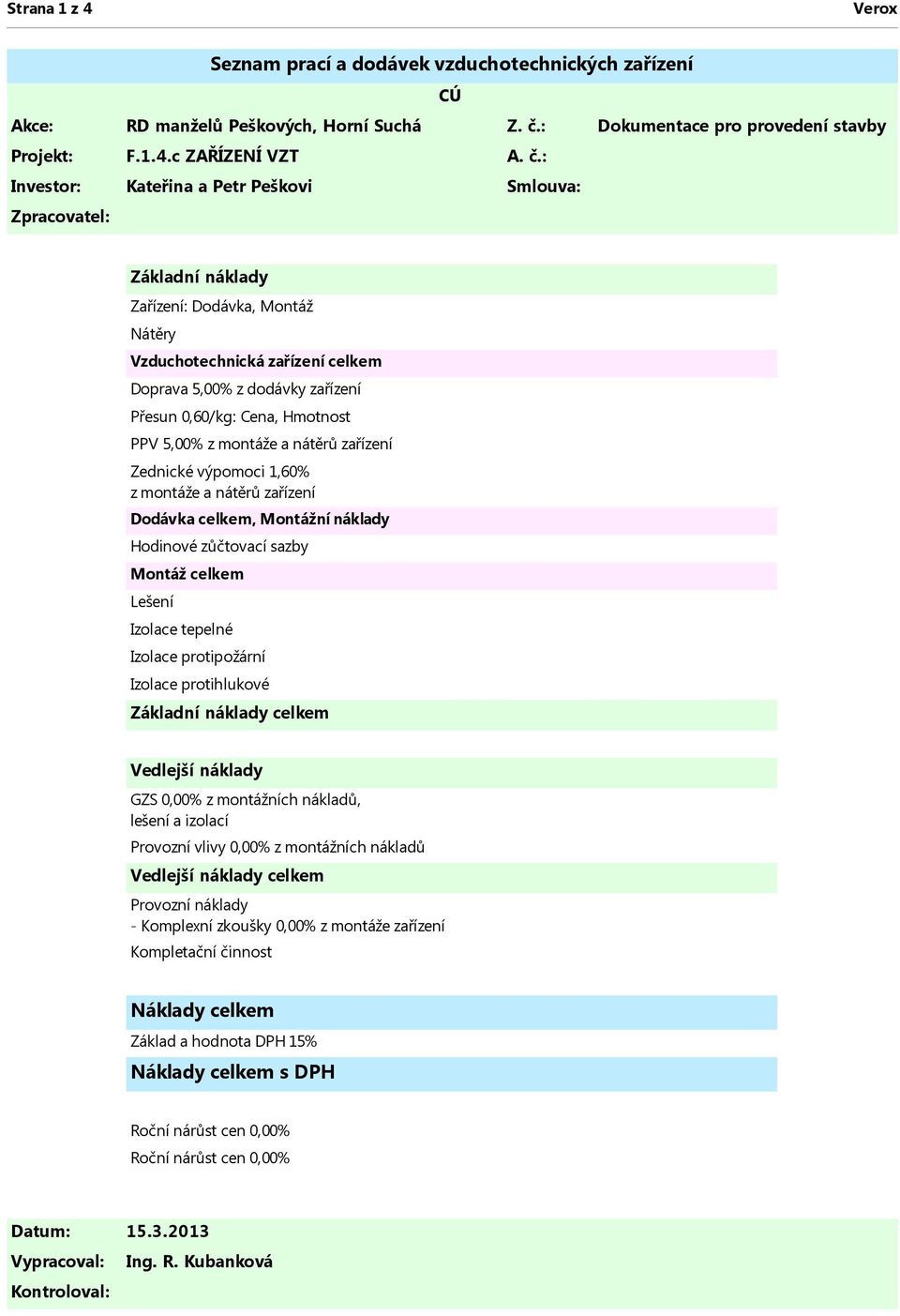 Strana 1 z 4
Verox

Seznam prací a dodávek vzduchotechnických zařízení
CÚ

Akce: RD manželů Peškových, Horní Suchá
Z. č.: Dokumentace pro provedení stavby
Projekt: F.1.4.c ZAŘÍZENÍ VZT
A. č.:
Investor: Kateřina a Petr Peškovi
Smlouva:
Zpracovatel:

Základní náklady
Zařízení: Dodávka, Montáž
Nátěry
Vzduchotechnická zařízení celkem
Doprava 5,00% z dodávky zařízení
Přesun 0,60/kg: Cena, Hmotnost
PPV 5,00% z montáže a nátěrů zařízení
Zednické výpomoci 1,60% z montáže a nátěrů zařízení
Dodávka celkem, Montážní náklady
Hodinové zůčtovací sazby
Montáž celkem
Lešení
Izolace tepelné
Izolace protipožární
Izolace protihlukové
Základní náklady celkem

Vedlejší náklady
GZS 0,00% z montážních nákladů, lešení a izolací
Provozní vlivy 0,00% z montážních nákladů
Vedlejší náklady celkem
Provozní náklady
- Komplexní zkoušky 0,00% z montáže zařízení
Kompletační činnost

Náklady celkem
Základ a hodnota DPH 15%
Náklady celkem s DPH

Roční nárůst cen 0,00%
Roční nárůst cen 0,00%

Datum: 15.3.2013
Vypracoval: Ing. R. Kubanková
Kontroloval: